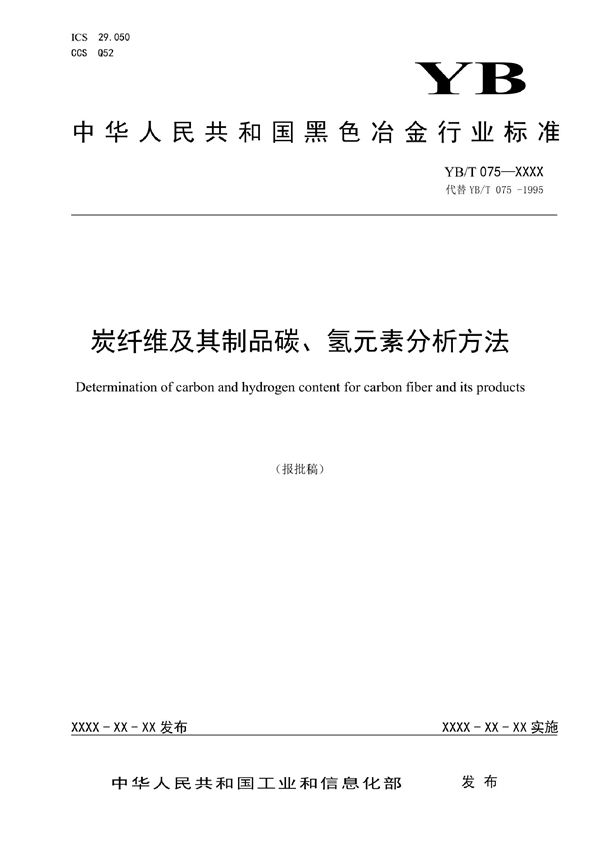 ICS 29.050
CCS Q52

YB

中华人民共和国黑色冶金行业标准

YB/T 075—XXXX
代替 YB/T 075 -1995

炭纤维及其制品碳、氢元素分析方法

Determination of carbon and hydrogen content for carbon fiber and its products

（报批稿）

XXXX - XX - XX 发布

XXXX - XX - XX 实施

中华人民共和国工业和信息化部 发布